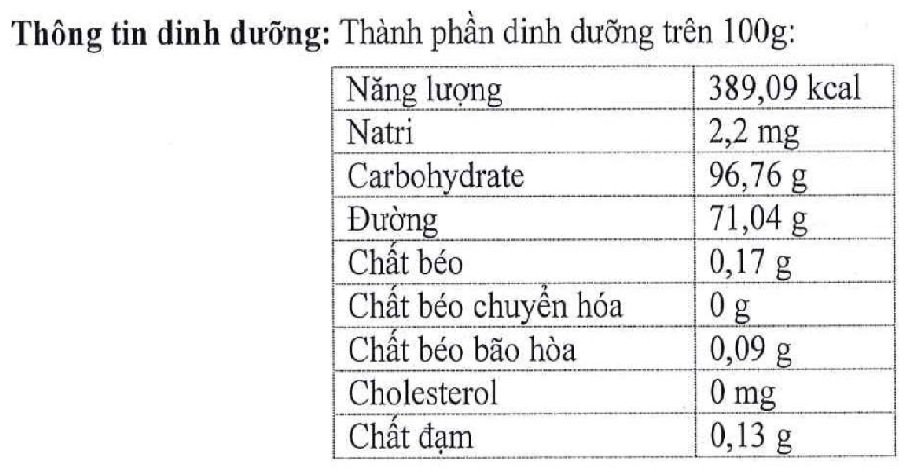 **Thông tin dinh dưỡng:** Thành phần dinh dưỡng trên 100g:

| Năng lượng | 389,09 kcal |
|---|---|
| Natri | 2,2 mg |
| Carbohydrate | 96,76 g |
| Đường | 71,04 g |
| Chất béo | 0,17 g |
| Chất béo chuyển hóa | 0 g |
| Chất béo bão hòa | 0,09 g |
| Cholesterol | 0 mg |
| Chất đạm | 0,13 g |